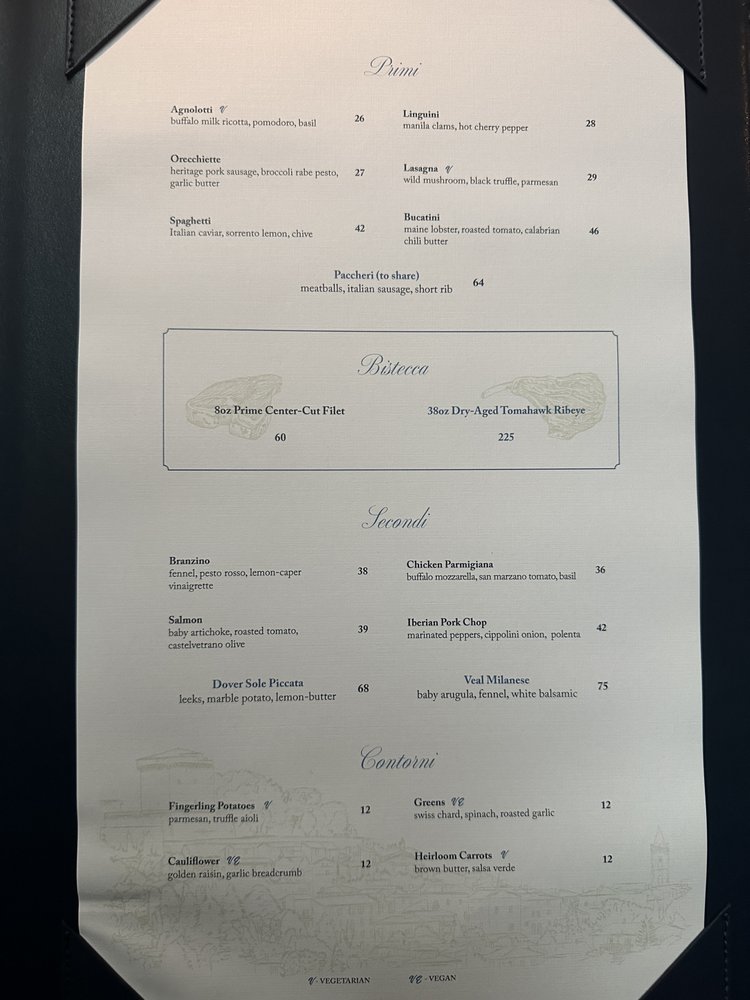 Primi

Agnolotti V
buffalo milk ricotta, pomodoro, basil 26

Orecchiette
heritage pork sausage, broccoli rabe pesto, garlic butter 27

Spaghetti
Italian caviar, sorrento lemon, chive 42

Linguini
manila clams, hot cherry pepper 28

Lasagna V
wild mushroom, black truffle, parmesan 29

Bucatini
maine lobster, roasted tomato, calabrian chili butter 46

Paccheri (to share)
meatballs, italian sausage, short rib 64

Bistecca

8oz Prime Center-Cut Filet
60

38oz Dry-Aged Tomahawk Ribeye
225

Secondi

Branzino
fennel, pesto rosso, lemon-caper vinaigrette 38

Salmon
baby artichoke, roasted tomato, castelvetrano olive 39

Dover Sole Piccata
leeks, marble potato, lemon-butter 68

Chicken Parmigiana
buffalo mozzarella, san marzano tomato, basil 36

Iberian Pork Chop
marinated peppers, cippolini onion, polenta 42

Veal Milanese
baby arugula, fennel, white balsamic 75

Contorni

Fingerling Potatoes V
parmesan, truffle aioli 12

Cauliflower VE
golden raisin, garlic breadcrumb 12

Greens VE
swiss chard, spinach, roasted garlic 12

Heirloom Carrots V
brown butter, salsa verde 12

V - VEGETARIAN VE - VEGAN